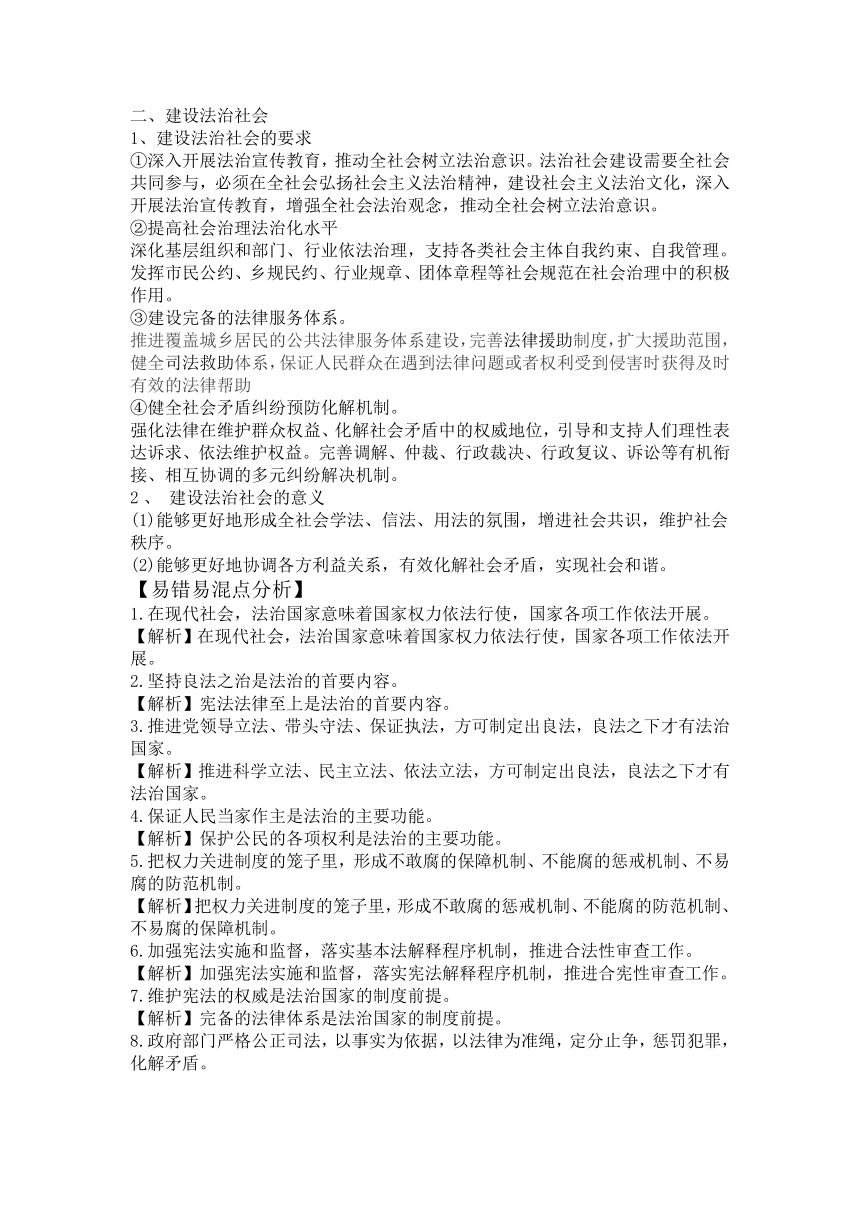 二、建设法治社会
1、建设法治社会的要求
①深入开展法治宣传教育，推动全社会树立法治意识。法治社会建设需要全社会共同参与，必须在全社会弘扬社会主义法治精神，建设社会主义法治文化，深入开展法治宣传教育，增强全社会法治观念，推动全社会树立法治意识。
②提高社会治理法治化水平
深化基层组织和部门、行业依法治理，支持各类社会主体自我约束、自我管理。发挥市民公约、乡规民约、行业规章、团体章程等社会规范在社会治理中的积极作用。
③建设完备的法律服务体系。
推进覆盖城乡居民的公共法律服务体系建设，完善法律援助制度，扩大援助范围，健全司法救助体系，保证人民群众在遇到法律问题或者权利受到侵害时获得及时有效的法律帮助
④健全社会矛盾纠纷预防化解机制。
强化法律在维护群众权益、化解社会矛盾中的权威地位，引导和支持人们理性表达诉求、依法维护权益。完善调解、仲裁、行政裁决、行政复议、诉讼等有机衔接、相互协调的多元纠纷解决机制。
2、 建设法治社会的意义
(1)能够更好地形成全社会学法、信法、用法的氛围，增进社会共识，维护社会秩序。
(2)能够更好地协调各方利益关系，有效化解社会矛盾，实现社会和谐。
【易错易混点分析】
1.在现代社会，法治国家意味着国家权力依法行使，国家各项工作依法开展。
【解析】在现代社会，法治国家意味着国家权力依法行使，国家各项工作依法开展。
2.坚持良法之治是法治的首要内容。
【解析】宪法法律至上是法治的首要内容。
3.推进党领导立法、带头守法、保证执法，方可制定出良法，良法之下才有法治国家。
【解析】推进科学立法、民主立法、依法立法，方可制定出良法，良法之下才有法治国家。
4.保证人民当家作主是法治的主要功能。
【解析】保护公民的各项权利是法治的主要功能。
5.把权力关进制度的笼子里，形成不敢腐的保障机制、不能腐的惩戒机制、不易腐的防范机制。
【解析】把权力关进制度的笼子里，形成不敢腐的惩戒机制、不能腐的防范机制、不易腐的保障机制。
6.加强宪法实施和监督，落实基本法解释程序机制，推进合法性审查工作。
【解析】加强宪法实施和监督，落实宪法解释程序机制，推进合宪性审查工作。
7.维护宪法的权威是法治国家的制度前提。
【解析】完备的法律体系是法治国家的制度前提。
8.政府部门严格公正司法，以事实为依据，以法律为准绳，定分止争，惩罚犯罪，化解矛盾。